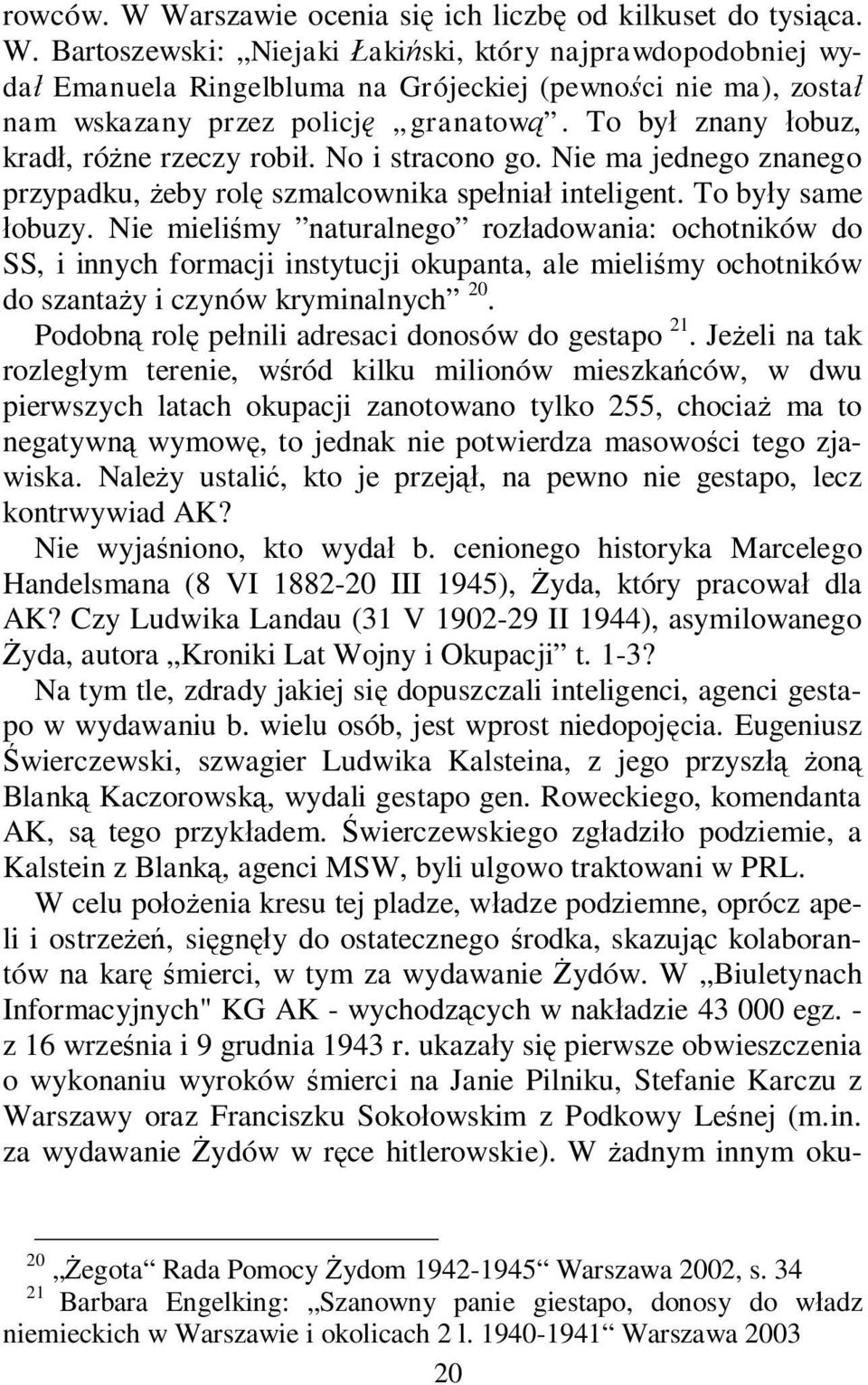 rowców. W Warszawie ocenia się ich liczbę od kilkuset do tysiąca. W. Bartoszewski: „Niejaki Łakiński, który najprawdopodobniej wydał Emanuela Ringelbluma na Grójeckiej (pewności nie ma), został nam wskazany przez policję „granatową”. To był znany łobuz, kradł, różne rzeczy robił. No i stracono go. Nie ma jednego znanego przypadku, żeby rolę szmalcownika spełniał inteligent. To były same łobuzy. Nie mieliśmy ”naturalnego” rozładowania: ochotników do SS, i innych formacji instytucji okupanta, ale mieliśmy ochotników do szantaży i czynów kryminalnych” $^{20}$.

Podobną rolę pełnili adresaci donosów do gestapo $^{21}$. Jeżeli na tak rozległym terenie, wśród kilku milionów mieszkańców, w dwu pierwszych latach okupacji zanotowano tylko 255, chociaż ma to negatywną wymowę, to jednak nie potwierdza masowości tego zjawiska. Należy ustalić, kto je przejął, na pewno nie gestapo, lecz kontrwywiad AK?

Nie wyjaśniono, kto wydał b. cenionego historyka Marcelego Handelsmana (8 VI 1882-20 III 1945), Żyda, który pracował dla AK? Czy Ludwika Landau (31 V 1902-29 II 1944), asymilowanego Żyda, autora „Kroniki Lat Wojny i Okupacji” t. 1-3?

Na tym tle, zdrady jakiej się dopuszczali inteligenci, agenci gestapo w wydawaniu b. wielu osób, jest wprost niedopojęcia. Eugeniusz Świerczewski, szwagier Ludwika Kalsteina, z jego przyszłą żoną Blanką Kaczorowską, wydali gestapo gen. Roweckiego, komendanta AK, są tego przykładem. Świerczewskiego zgładziło podziemie, a Kalstein z Blanką, agenci MSW, byli ulgowo traktowani w PRL.

W celu położenia kresu tej pladze, władze podziemne, oprócz apeli i ostrzeżeń, sięgnęły do ostatecznego środka, skazując kolaborantów na karę śmierci, w tym za wydawanie Żydów. W „Biuletynach Informacyjnych" KG AK - wychodzących w nakładzie 43 000 egz. - z 16 września i 9 grudnia 1943 r. ukazały się pierwsze obwieszczenia o wykonaniu wyroków śmierci na Janie Pilniku, Stefanie Karczu z Warszawy oraz Franciszku Sokołowskim z Podkowy Leśnej (m.in. za wydawanie Żydów w ręce hitlerowskie). W żadnym innym oku-

$^{20}$ „Żegota“ Rada Pomocy Żydom 1942-1945“ Warszawa 2002, s. 34
$^{21}$ Barbara Engelking: „Szanowny panie giestapo, donosy do władz niemieckich w Warszawie i okolicach 2 l. 1940-1941“ Warszawa 2003

20